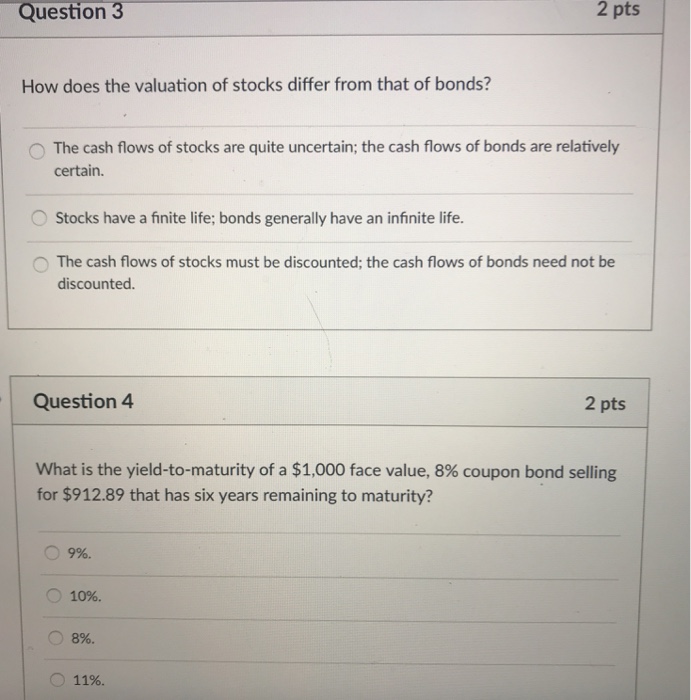 Question 3

2 pts

How does the valuation of stocks differ from that of bonds?

The cash flows of stocks are quite uncertain; the cash flows of bonds are relatively certain.

Stocks have a finite life; bonds generally have an infinite life.

The cash flows of stocks must be discounted; the cash flows of bonds need not be discounted.

Question 4

2 pts

What is the yield-to-maturity of a \$1,000 face value, 8% coupon bond selling for \$912.89 that has six years remaining to maturity?

9%.

10%.

8%.

11%.